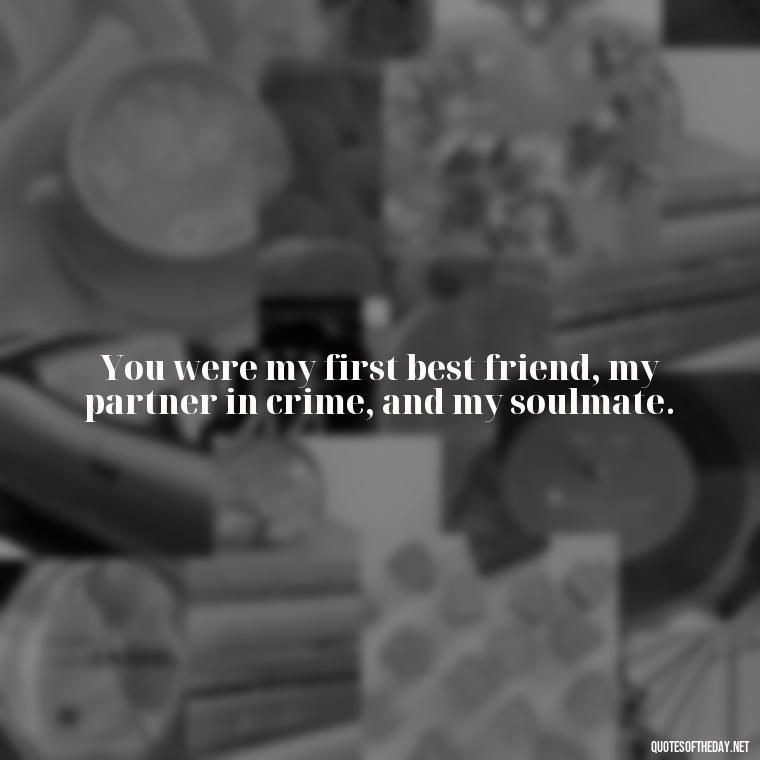 You were my first best friend, my partner in crime, and my soulmate.

QUOTESOFTHEDAY.NET